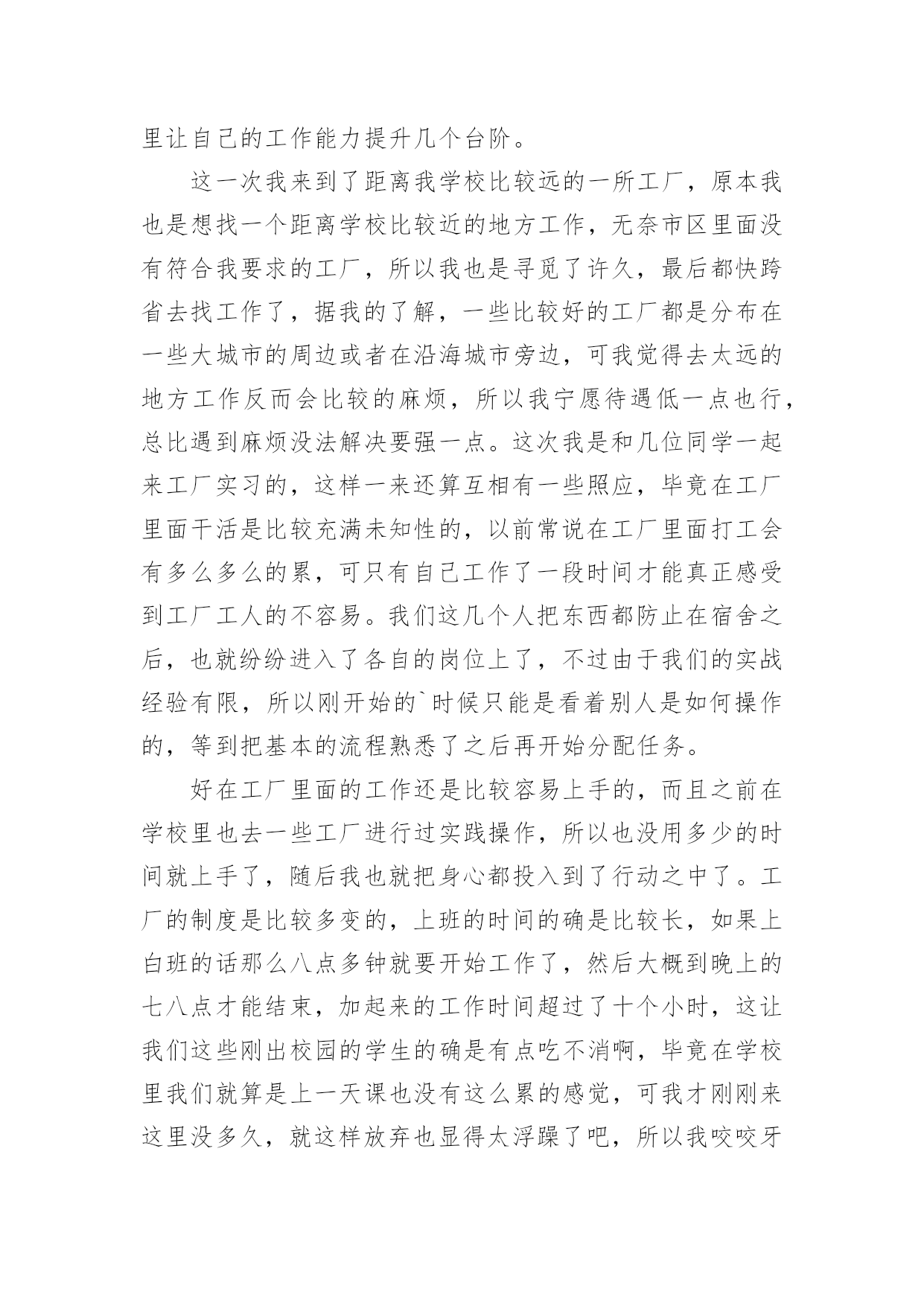 里让自己的工作能力提升几个台阶。

这一次我来到了距离我学校比较远的一所工厂，原本我也是想找一个距离学校比较近的地方工作，无奈市区里面没有符合我要求的工厂，所以我也是寻觅了许久，最后都快跨省去找工作了，据我的了解，一些比较好的工厂都是分布在一些大城市的周边或者在沿海城市旁边，可我觉得去太远的地方工作反而会比较的麻烦，所以我宁愿待遇低一点也行，总比遇到麻烦没法解决要强一点。这次我是和几位同学一起来工厂实习的，这样一来还算互相有一些照应，毕竟在工厂里面干活是比较充满未知性的，以前常说在工厂里面打工会有多么多么的累，可只有自己工作了一段时间才能真正感受到工厂工人的不容易。我们这几个人把东西都防止在宿舍之后，也就纷纷进入了各自的岗位上了，不过由于我们的实战经验有限，所以刚开始的`时候只能是看着别人是如何操作的，等到把基本的流程熟悉了之后再开始分配任务。

好在工厂里面的工作还是比较容易上手的，而且之前在学校里也去一些工厂进行过实践操作，所以也没用多少的时间就上手了，随后我也就把身心都投入到了行动之中了。工厂的制度是比较多变的，上班的时间的确是比较长，如果上白班的话那么八点多钟就要开始工作了，然后大概到晚上的七八点才能结束，加起来的工作时间超过了十个小时，这让我们这些刚出校园的学生的确是有点吃不消啊，毕竟在学校里我们就算是上一天课也没有这么累的感觉，可我才刚刚来这里没多久，就这样放弃也显得太浮躁了吧，所以我咬咬牙